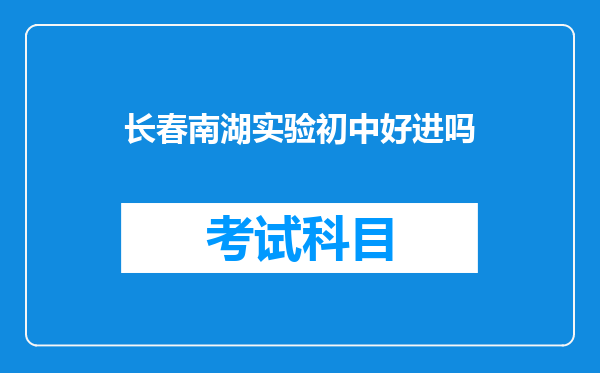 长春南湖实验初中好进吗

考试科目